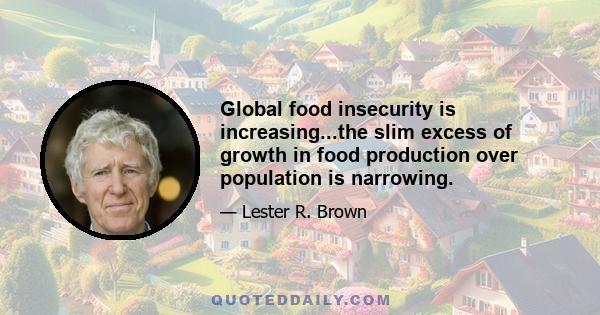 Global food insecurity is increasing...the slim excess of growth in food production over population is narrowing.

— Lester R. Brown

QUOTEDDAILY.COM